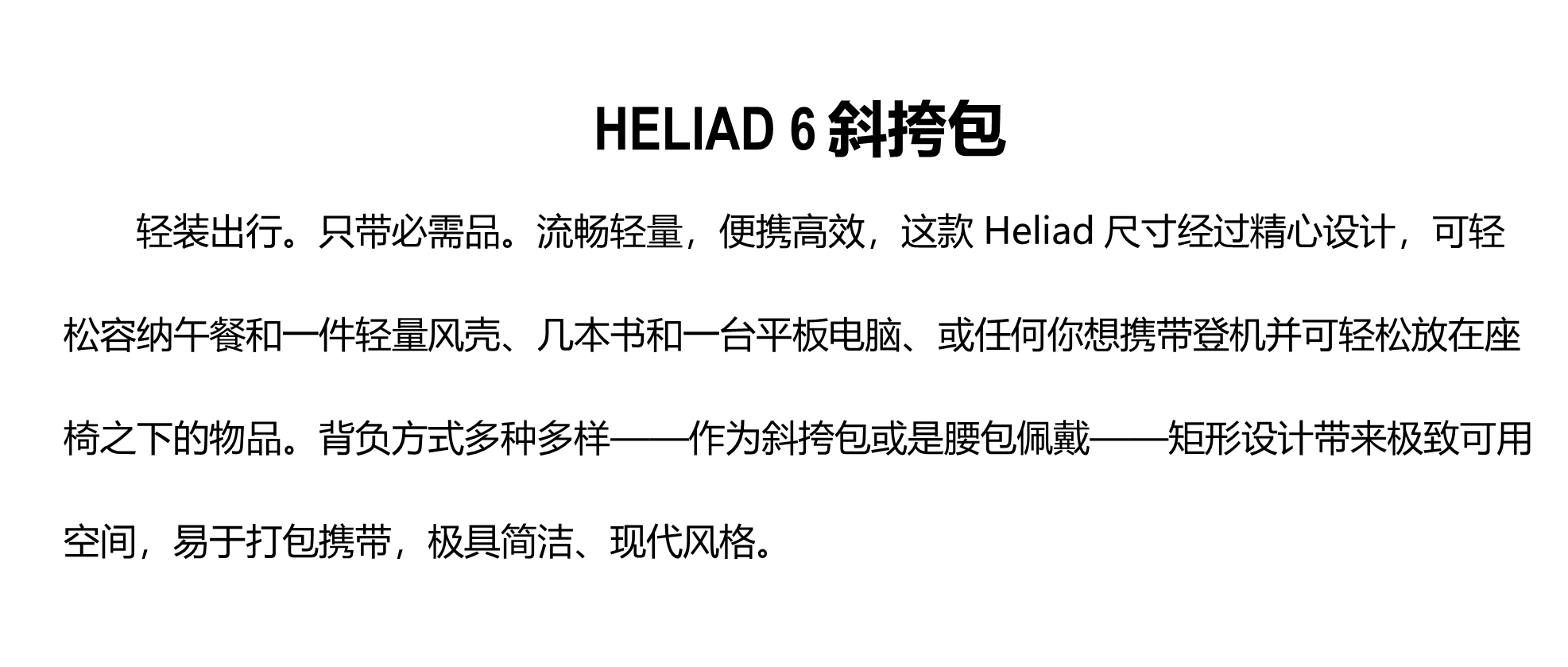 HELIAD 6斜挎包

轻装出行。只带必需品。流畅轻量，便携高效，这款Heliad尺寸经过精心设计，可轻松容纳午餐和一件轻量风壳、几本书和一台平板电脑、或任何你想携带登机并可轻松放在座椅之下的物品。背负方式多种多样——作为斜挎包或是腰包佩戴——矩形设计带来极致可用空间，易于打包携带，极具简洁、现代风格。